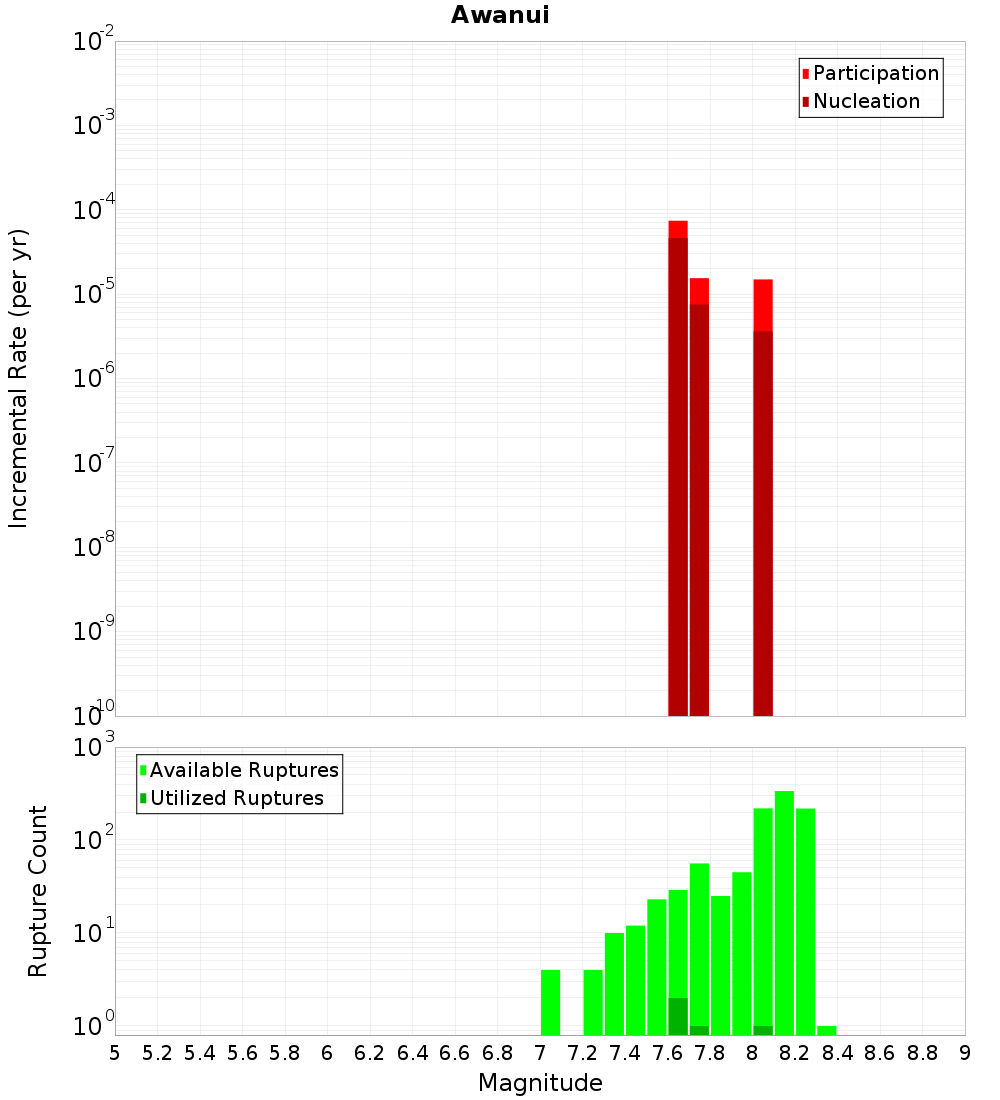 Awanui

Participation
Nucleation

Incremental Rate (per yr)

$10^{-2}$
$10^{-3}$
$10^{-4}$
$10^{-5}$
$10^{-6}$
$10^{-7}$
$10^{-8}$
$10^{-9}$
$10^{-10}$

Available Ruptures
Utilized Ruptures

Rupture Count

$10^{3}$
$10^{2}$
$10^{1}$
$10^{0}$

5 5.2 5.4 5.6 5.8 6 6.2 6.4 6.6 6.8 7 7.2 7.4 7.6 7.8 8 8.2 8.4 8.6 8.8 9

Magnitude